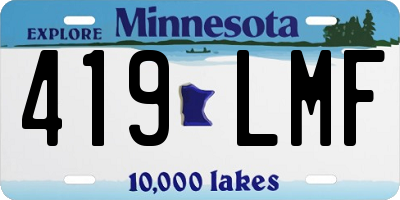 EXPLORE Minnesota

419 LMF

10,000 lakes